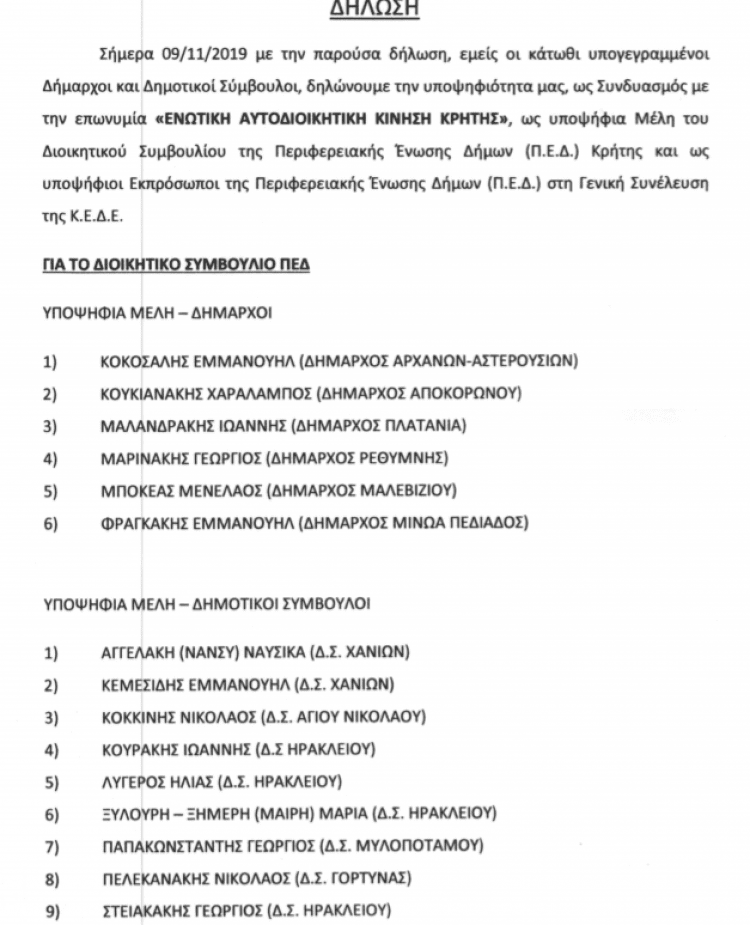 ΔΗΛΩΣΗ

Σήμερα 09/11/2019 με την παρούσα δήλωση, εμείς οι κάτωθι υπογεγραμμένοι Δήμαρχοι και Δημοτικοί Σύμβουλοι, δηλώνουμε την υποψηφιότητα μας, ως Συνδυασμός με την επωνυμία «ΕΝΩΤΙΚΗ ΑΥΤΟΔΙΟΙΚΗΤΙΚΗ ΚΙΝΗΣΗ ΚΡΗΤΗΣ», ως υποψήφια Μέλη του Διοικητικού Συμβουλίου της Περιφερειακής Ένωσης Δήμων (Π.Ε.Δ.) Κρήτης και ως υποψήφιοι Εκπρόσωποι της Περιφερειακής Ένωσης Δήμων (Π.Ε.Δ.) στη Γενική Συνέλευση της Κ.Ε.Δ.Ε.

ΓΙΑ ΤΟ ΔΙΟΙΚΗΤΙΚΟ ΣΥΜΒΟΥΛΙΟ ΠΕΔ

ΥΠΟΨΗΦΙΑ ΜΕΛΗ – ΔΗΜΑΡΧΟΙ

1) ΚΟΚΟΣΑΛΗΣ ΕΜΜΑΝΟΥΗΛ (ΔΗΜΑΡΧΟΣ ΑΡΧΑΝΩΝ-ΑΣΤΕΡΟΥΣΙΩΝ)
2) ΚΟΥΚΙΑΝΑΚΗΣ ΧΑΡΑΛΑΜΠΟΣ (ΔΗΜΑΡΧΟΣ ΑΠΟΚΟΡΩΝΟΥ)
3) ΜΑΛΑΝΔΡΑΚΗΣ ΙΩΑΝΝΗΣ (ΔΗΜΑΡΧΟΣ ΠΛΑΤΑΝΙΑ)
4) ΜΑΡΙΝΑΚΗΣ ΓΕΩΡΓΙΟΣ (ΔΗΜΑΡΧΟΣ ΡΕΘΥΜΝΗΣ)
5) ΜΠΟΚΕΑΣ ΜΕΝΕΛΑΟΣ (ΔΗΜΑΡΧΟΣ ΜΑΛΕΒΙΖΙΟΥ)
6) ΦΡΑΓΚΑΚΗΣ ΕΜΜΑΝΟΥΗΛ (ΔΗΜΑΡΧΟΣ ΜΙΝΩΑ ΠΕΔΙΑΔΟΣ)

ΥΠΟΨΗΦΙΑ ΜΕΛΗ – ΔΗΜΟΤΙΚΟΙ ΣΥΜΒΟΥΛΟΙ

1) ΑΓΓΕΛΑΚΗ (ΝΑΝΣΥ) ΝΑΥΣΙΚΑ (Δ.Σ. ΧΑΝΙΩΝ)
2) ΚΕΜΕΣΙΔΗΣ ΕΜΜΑΝΟΥΗΛ (Δ.Σ. ΧΑΝΙΩΝ)
3) ΚΟΚΚΙΝΗΣ ΝΙΚΟΛΑΟΣ (Δ.Σ. ΑΓΙΟΥ ΝΙΚΟΛΑΟΥ)
4) ΚΟΥΡΑΚΗΣ ΙΩΑΝΝΗΣ (Δ.Σ ΗΡΑΚΛΕΙΟΥ)
5) ΛΥΓΕΡΟΣ ΗΛΙΑΣ (Δ.Σ. ΗΡΑΚΛΕΙΟΥ)
6) ΞΥΛΟΥΡΗ – ΞΗΜΕΡΗ (ΜΑΙΡΗ) ΜΑΡΙΑ (Δ.Σ. ΗΡΑΚΛΕΙΟΥ)
7) ΠΑΠΑΚΩΝΣΤΑΝΤΗΣ ΓΕΩΡΓΙΟΣ (Δ.Σ. ΜΥΛΟΠΟΤΑΜΟΥ)
8) ΠΕΛΕΚΑΝΑΚΗΣ ΝΙΚΟΛΑΟΣ (Δ.Σ. ΓΟΡΤΥΝΑΣ)
9) ΣΤΕΙΑΚΑΚΗΣ ΓΕΩΡΓΙΟΣ (Δ.Σ. ΗΡΑΚΛΕΙΟΥ)